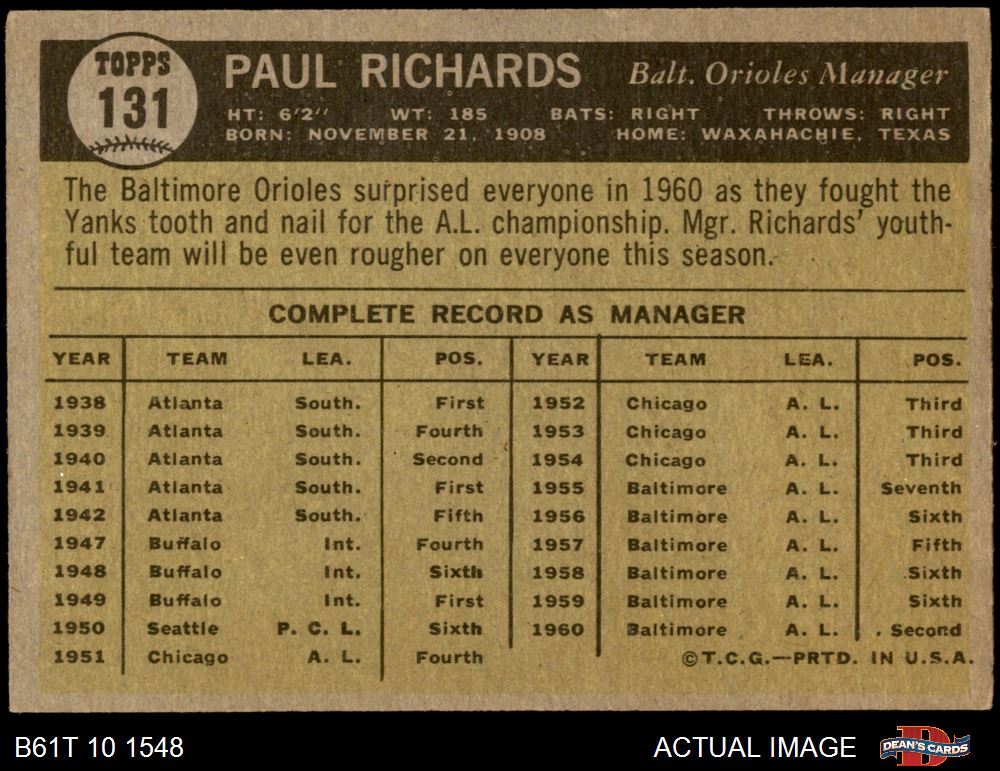 TOPPS
131

PAUL RICHARDS
Balt. Orioles Manager

HT: 6'2" WT: 185 BATS: RIGHT THROWS: RIGHT
BORN: NOVEMBER 21, 1908 HOME: WAXAHACHIE, TEXAS

The Baltimore Orioles surprised everyone in 1960 as they fought the Yanks tooth and nail for the A.L. championship. Mgr. Richards' youthful team will be even rougher on everyone this season.

COMPLETE RECORD AS MANAGER

| YEAR | TEAM | LEA. | POS. | YEAR | TEAM | LEA. | POS. |
|---|---|---|---|---|---|---|---|
| 1938 | Atlanta | South. | First | 1952 | Chicago | A. L. | Third |
| 1939 | Atlanta | South. | Fourth | 1953 | Chicago | A. L. | Third |
| 1940 | Atlanta | South. | Second | 1954 | Chicago | A. L. | Third |
| 1941 | Atlanta | South. | First | 1955 | Baltimore | A. L. | Seventh |
| 1942 | Atlanta | South. | Fifth | 1956 | Baltimore | A. L. | Sixth |
| 1947 | Buffalo | Int. | Fourth | 1957 | Baltimore | A. L. | Fifth |
| 1948 | Buffalo | Int. | Sixth | 1958 | Baltimore | A. L. | Sixth |
| 1949 | Buffalo | Int. | First | 1959 | Baltimore | A. L. | Sixth |
| 1950 | Seattle | P. C. L. | Sixth | 1960 | Baltimore | A. L. | Second |
| 1951 | Chicago | A. L. | Fourth | | | | |

©T.C.G.—PRTD. IN U.S.A.

B61T 10 1548

ACTUAL IMAGE

DEAN'S CARDS